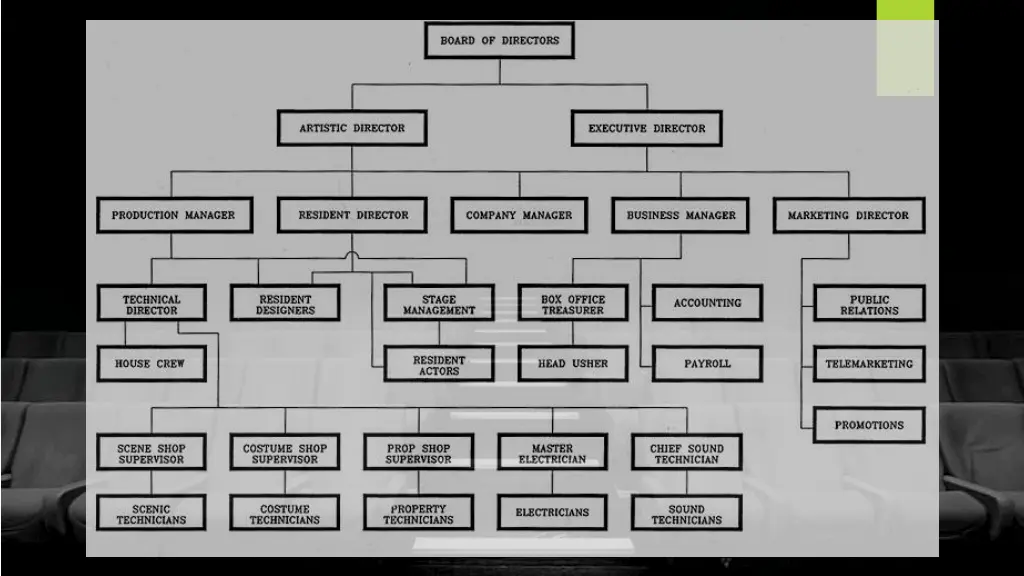 BOARD OF DIRECTORS

ARTISTIC DIRECTOR

EXECUTIVE DIRECTOR

PRODUCTION MANAGER

RESIDENT DIRECTOR

COMPANY MANAGER

BUSINESS MANAGER

MARKETING DIRECTOR

TECHNICAL DIRECTOR

RESIDENT DESIGNERS

STAGE MANAGEMENT

BOX OFFICE TREASURER

ACCOUNTING

PUBLIC RELATIONS

HOUSE CREW

RESIDENT ACTORS

HEAD USHER

PAYROLL

TELEMARKETING

PROMOTIONS

SCENE SHOP SUPERVISOR

COSTUME SHOP SUPERVISOR

PROP SHOP SUPERVISOR

MASTER ELECTRICIAN

CHIEF SOUND TECHNICIAN

SCENIC TECHNICIANS

COSTUME TECHNICIANS

PROPERTY TECHNICIANS

ELECTRICIANS

SOUND TECHNICIANS